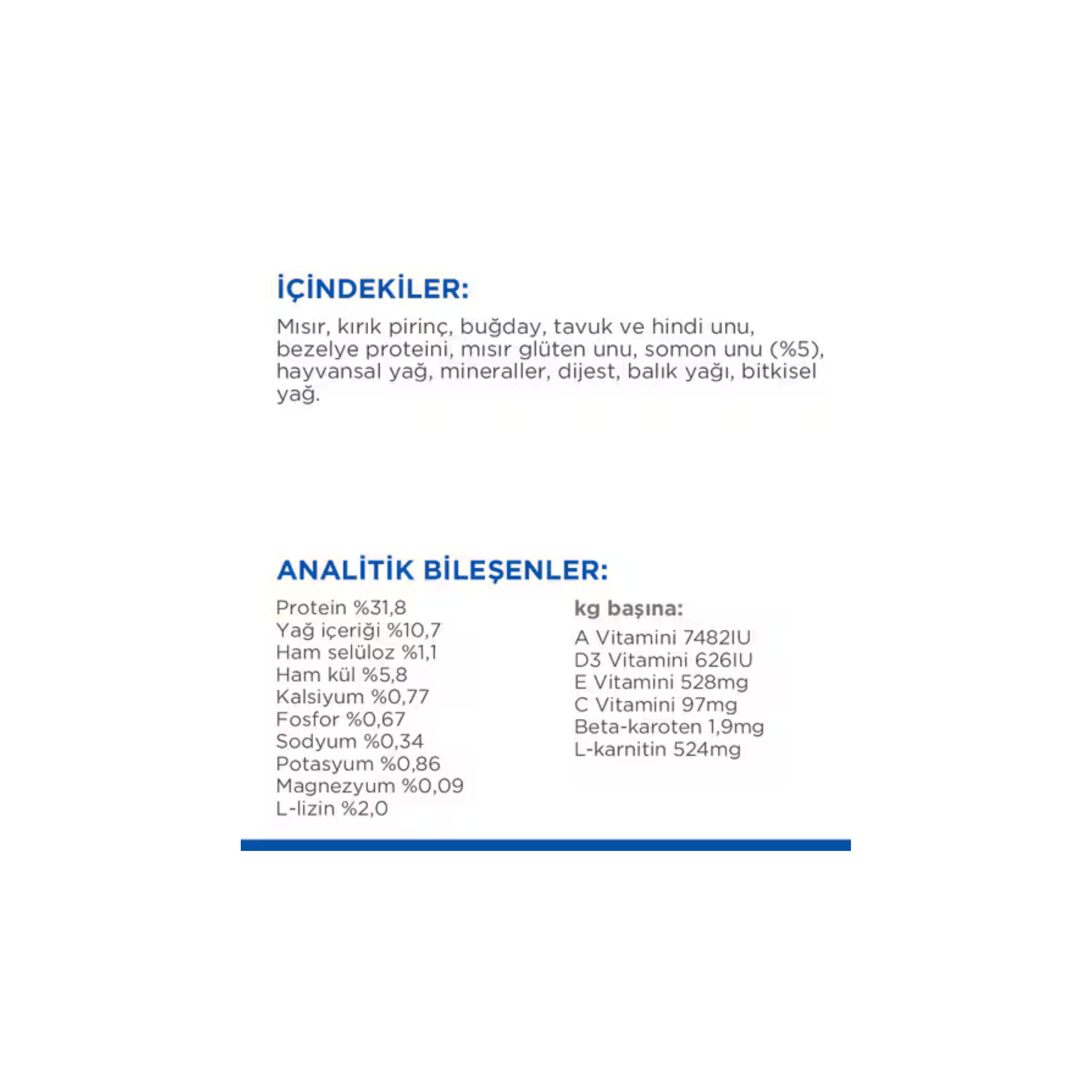 İÇİNDEKİLER:

Mısır, kırık pirinç, buğday, tavuk ve hindi unu, bezelye proteini, mısır glüten unu, somon unu (%5), hayvansal yağ, mineraller, dijest, balık yağı, bitkisel yağ.

ANALİTİK BİLEŞENLER:

Protein %31,8
Yağ içeriği %10,7
Ham selüloz %1,1
Ham kül %5,8
Kalsiyum %0,77
Fosfor %0,67
Sodyum %0,34
Potasyum %0,86
Magnezyum %0,09
L-lizin %2,0

kg başına:

A Vitamini 7482IU
D3 Vitamini 626IU
E Vitamini 528mg
C Vitamini 97mg
Beta-karoten 1,9mg
L-karnitin 524mg